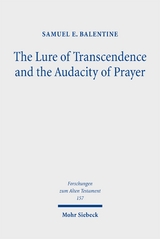 SAMUEL E. BALENTINE

The Lure of Transcendence and the Audacity of Prayer

Forschungen zum Alten Testament
157

Mohr Siebeck